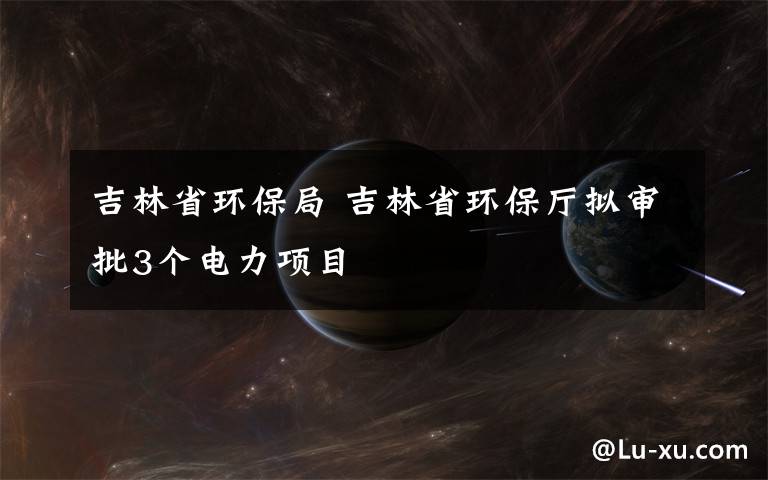 吉林省环保局 吉林省环保厅拟审批3个电力项目

@Lu-xu.com